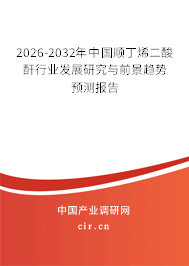 2026-2032年中国顺丁烯二酸酐行业发展研究与前景趋势预测报告

中国产业调研网
cir.cn